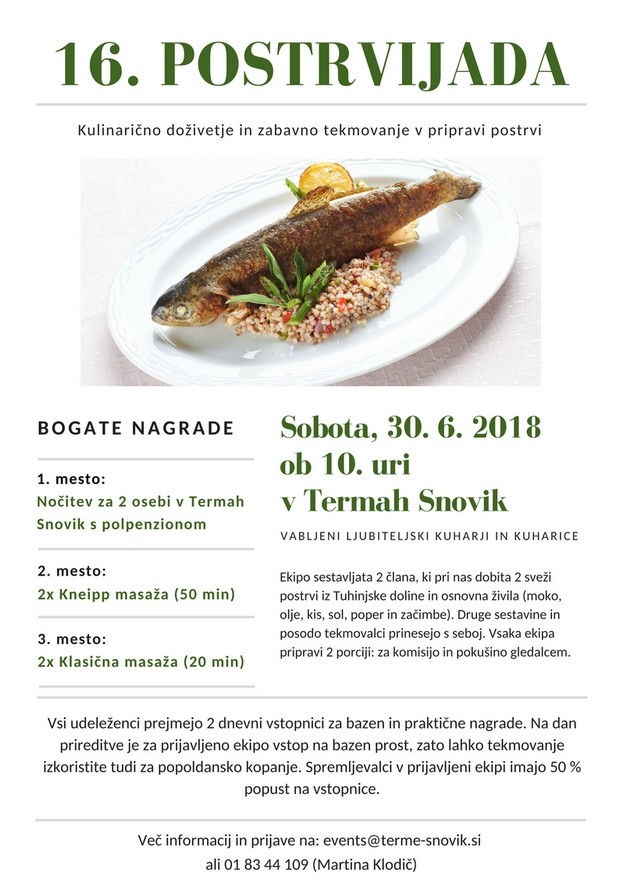 16. POSTRVIJADA

Kulinarično doživetje in zabavno tekmovanje v pripravi postrvi

BOGATE NAGRADE

1. mesto:
Nočitev za 2 osebi v Termah Snovik s polpenzionom

2. mesto:
2x Kneipp masaža (50 min)

3. mesto:
2x Klasična masaža (20 min)

Sobota, 30. 6. 2018
ob 10. uri
v Termah Snovik

VABLJENI LJUBITELJSKI KUHARJI IN KUHARICE

Ekipo sestavljata 2 člana, ki pri nas dobita 2 sveži postrvi iz Tuhinjske doline in osnovna živila (moko, olje, kis, sol, poper in začimbe). Druge sestavine in posodo tekmovalci prinesejo s seboj. Vsaka ekipa pripravi 2 porciji: za komisijo in pokušino gledalcem.

Vsi udeleženci prejmejo 2 dnevni vstopnici za bazen in praktične nagrade. Na dan prireditve je za prijavljeno ekipo vstop na bazen prost, zato lahko tekmovanje izkoristite tudi za popoldansko kopanje. Spremljevalci v prijavljeni ekipi imajo 50 % popust na vstopnice.

Več informacij in prijave na: events@terme-snovik.si
ali 01 83 44 109 (Martina Klodič)